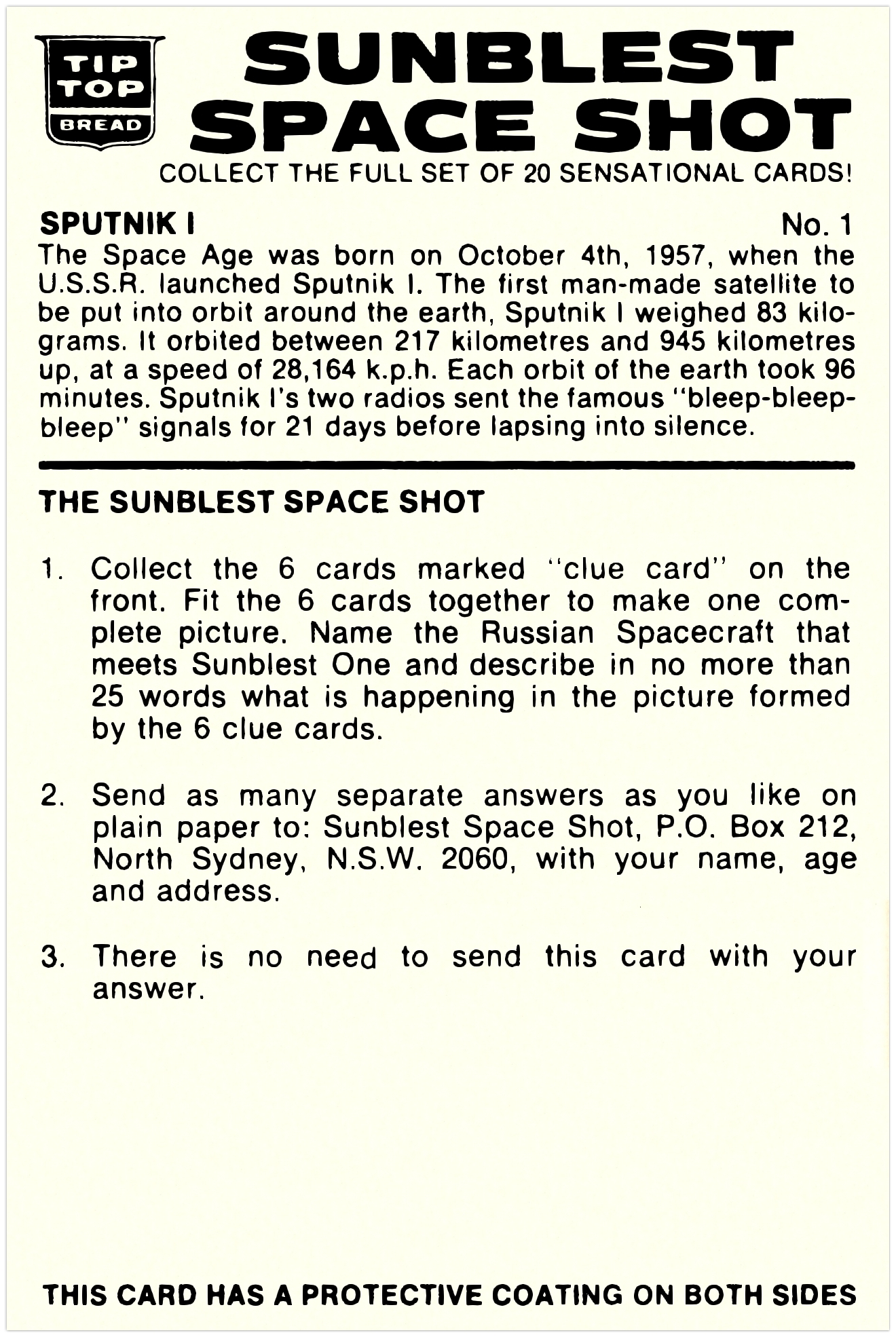 TIP TOP BREAD

SUNBLEST SPACE SHOT

COLLECT THE FULL SET OF 20 SENSATIONAL CARDS!

SPUTNIK I

No. 1

The Space Age was born on October 4th, 1957, when the U.S.S.R. launched Sputnik I. The first man-made satellite to be put into orbit around the earth, Sputnik I weighed 83 kilograms. It orbited between 217 kilometres and 945 kilometres up, at a speed of 28,164 k.p.h. Each orbit of the earth took 96 minutes. Sputnik I's two radios sent the famous "bleep-bleep-bleep" signals for 21 days before lapsing into silence.

THE SUNBLEST SPACE SHOT

1. Collect the 6 cards marked "clue card" on the front. Fit the 6 cards together to make one complete picture. Name the Russian Spacecraft that meets Sunblest One and describe in no more than 25 words what is happening in the picture formed by the 6 clue cards.

2. Send as many separate answers as you like on plain paper to: Sunblest Space Shot, P.O. Box 212, North Sydney, N.S.W. 2060, with your name, age and address.

3. There is no need to send this card with your answer.

THIS CARD HAS A PROTECTIVE COATING ON BOTH SIDES